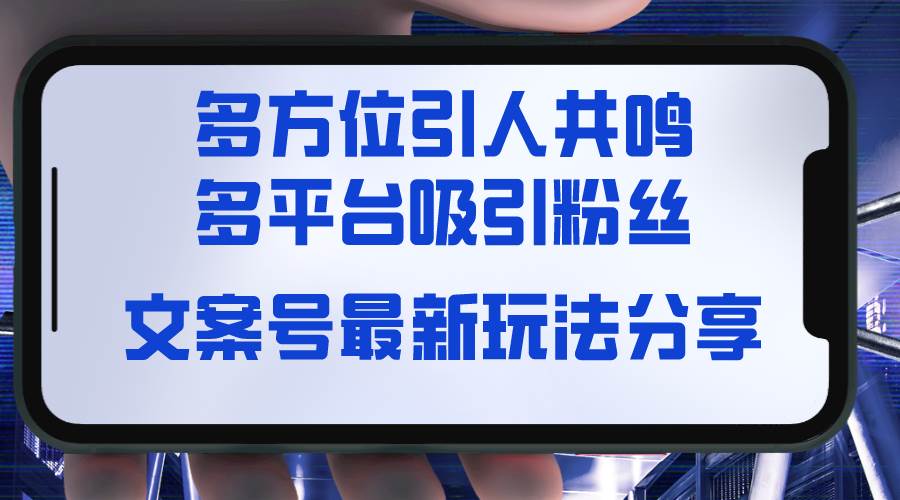 多方位引人共鸣
多平台吸引粉丝

文案号最新玩法分享